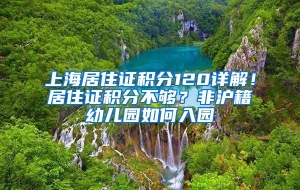 上海居住证积分120详解！居住证积分不够？非沪籍幼儿园如何入园